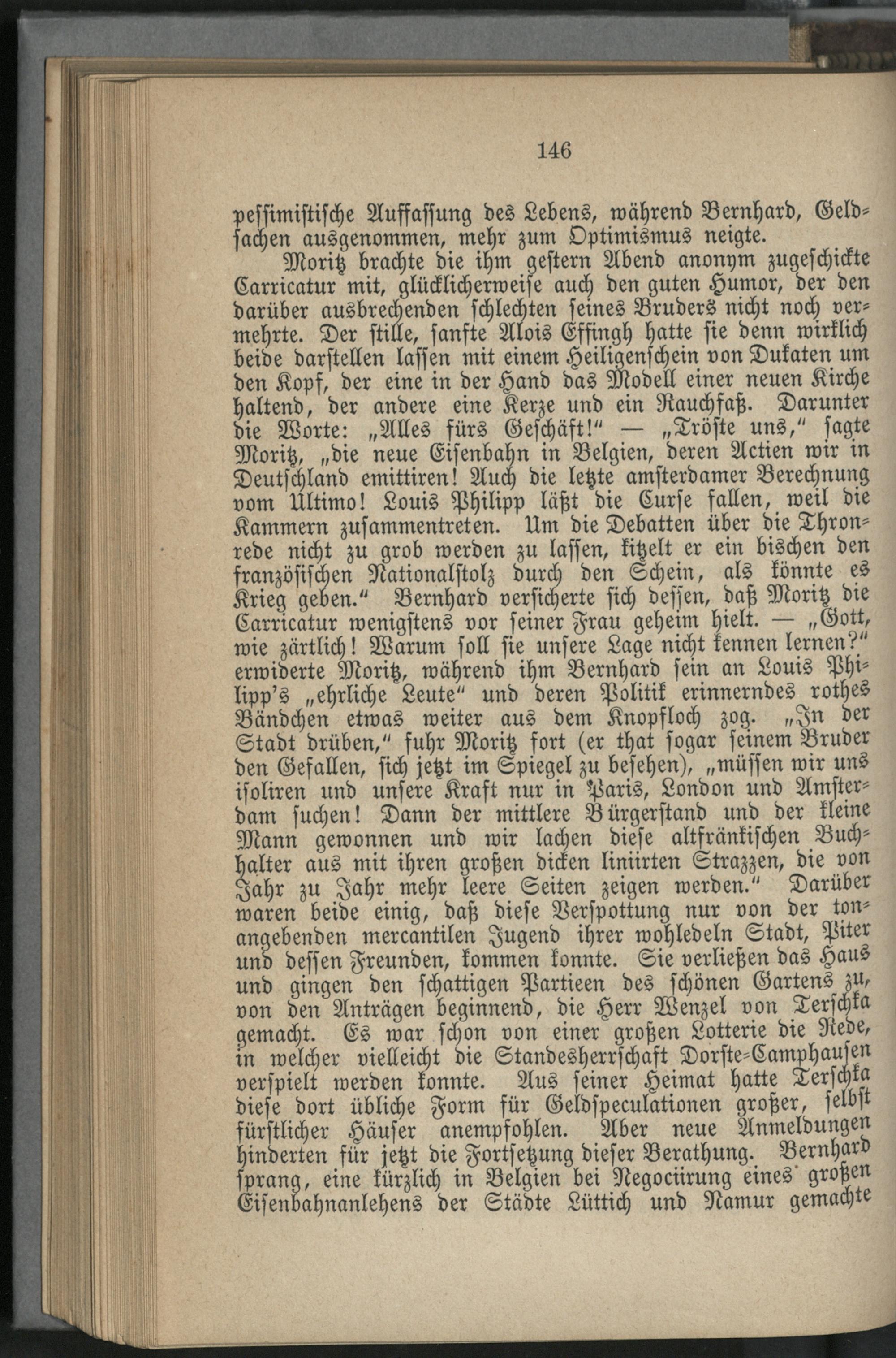 146

pessimistische Auffassung des Lebens, während Bernhard, Geldsachen ausgenommen, mehr zum Optimismus neigte.

Moritz brachte die ihm gestern Abend anonym zugeschickte Carricatur mit, glücklicherweise auch den guten Humor, der den darüber ausbrechenden schlechten seines Bruders nicht noch vermehrte. Der stille, sanfte Alois Effingh hatte sie denn wirklich beide darstellen lassen mit einem Heiligenschein von Dukaten um den Kopf, der eine in der Hand das Modell einer neuen Kirche haltend, der andere eine Kerze und ein Rauchfaß. Darunter die Worte: „Alles fürs Geschäft!“ — „Tröste uns,“ sagte Moritz, „die neue Eisenbahn in Belgien, deren Actien wir in Deutschland emittiren! Auch die letzte amsterdamer Berechnung vom Ultimo! Louis Philipp läßt die Curse fallen, weil die Kammern zusammentreten. Um die Debatten über die Thronrede nicht zu grob werden zu lassen, kitzelt er ein bischen den französischen Nationalstolz durch den Schein, als könnte es Krieg geben.“ Bernhard versicherte sich dessen, daß Moritz die Carricatur wenigstens vor seiner Frau geheim hielt. — „Gott, wie zärtlich! Warum soll sie unsere Lage nicht kennen lernen?“ erwiderte Moritz, während ihm Bernhard sein an Louis Philipp's „ehrliche Leute“ und deren Politik erinnerndes rothes Bändchen etwas weiter aus dem Knopfloch zog. „In der Stadt drüben,“ fuhr Moritz fort (er that sogar seinem Bruder den Gefallen, sich jetzt im Spiegel zu besehen), „müssen wir uns isoliren und unsere Kraft nur in Paris, London und Amsterdam suchen! Dann der mittlere Bürgerstand und der kleine Mann gewonnen und wir lachen diese altfränkischen Buchhalter aus mit ihren großen dicken liniirten Strazzen, die von Jahr zu Jahr mehr leere Seiten zeigen werden.“ Darüber waren beide einig, daß diese Verspottung nur von der tonangebenden mercantilen Jugend ihrer wohledeln Stadt, Piter und dessen Freunden, kommen konnte. Sie verließen das Haus und gingen den schattigen Partieen des schönen Gartens zu, von den Anträgen beginnend, die Herr Wenzel von Terschka gemacht. Es war schon von einer großen Lotterie die Rede, in welcher vielleicht die Standesherrschaft Dorste-Camphausen verspielt werden konnte. Aus seiner Heimat hatte Terschka diese dort übliche Form für Geldspeculationen großer, selbst fürstlicher Häuser anempfohlen. Aber neue Anmeldungen hinderten für jetzt die Fortsetzung dieser Berathung. Bernhard sprang, eine kürzlich in Belgien bei Negociirung eines großen Eisenbahnanlehens der Städte Lüttich und Namur gemachte